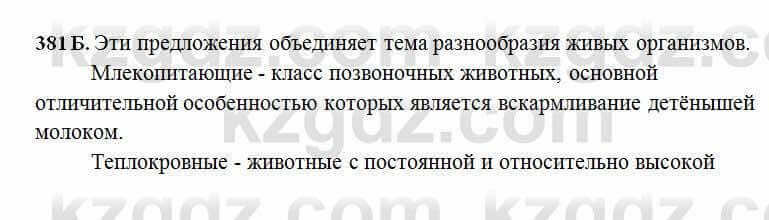 381 Б. Эти предложения объединяет тема разнообразия живых организмов.

Млекопитающие - класс позвоночных животных, основной отличительной особенностью которых является вскармливание детёнышей молоком.

Теплокровные - животные с постоянной и относительно высокой

kzgdz.com kzgdz.com